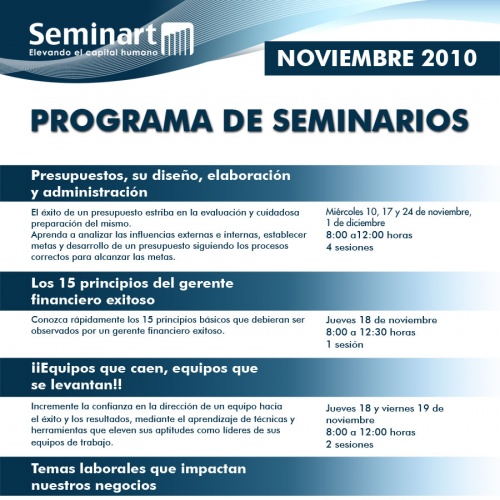 Seminart
Elevando el capital humano

NOVIEMBRE 2010

PROGRAMA DE SEMINARIOS

Presupuestos, su diseño, elaboración y administración

El éxito de un presupuesto estriba en la evaluación y cuidadosa preparación del mismo.
Aprenda a analizar las influencias externas e internas, establecer metas y desarrollo de un presupuesto siguiendo los procesos correctos para alcanzar las metas.

Miércoles 10, 17 y 24 de noviembre, 1 de diciembre
8:00 a12:00 horas
4 sesiones

Los 15 principios del gerente financiero exitoso

Conozca rápidamente los 15 principios básicos que debieran ser observados por un gerente financiero exitoso.

Jueves 18 de noviembre
8:00 a 12:30 horas
1 sesión

¡¡Equipos que caen, equipos que se levantan!!

Incremente la confianza en la dirección de un equipo hacia el éxito y los resultados, mediante el aprendizaje de técnicas y herramientas que eleven sus aptitudes como líderes de sus equipos de trabajo.

Jueves 18 y viernes 19 de noviembre
8:00 a 12:00 horas
2 sesiones

Temas laborales que impactan nuestros negocios